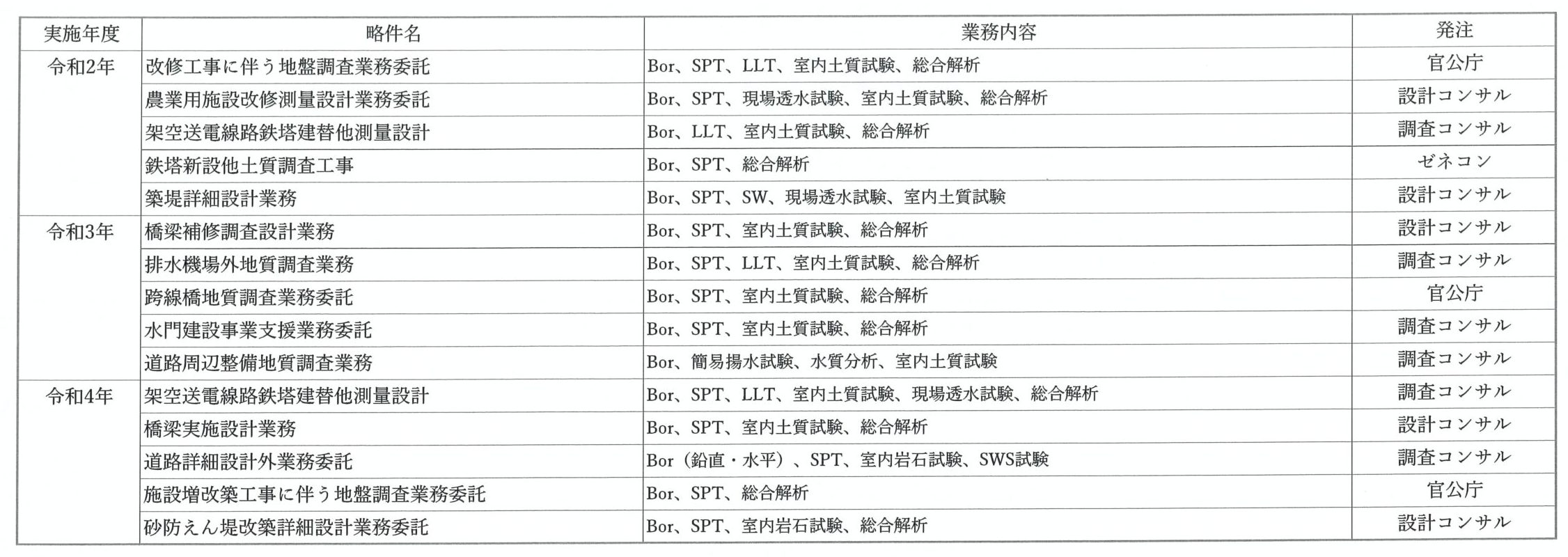 | 実施年度 | 略件名 | 業務内容 | 発注 |
|---|---|---|---|
| 令和2年 | 改修工事に伴う地盤調査業務委託 | Bor、SPT、LLT、室内土質試験、総合解析 | 官公庁 |
| | 農業用施設改修測量設計業務委託 | Bor、SPT、現場透水試験、室内土質試験、総合解析 | 設計コンサル |
| | 架空送電線路鉄塔建替他測量設計 | Bor、LLT、室内土質試験、総合解析 | 調査コンサル |
| | 鉄塔新設他土質調査工事 | Bor、SPT、総合解析 | ゼネコン |
| | 築堤詳細設計業務 | Bor、SPT、SW、現場透水試験、室内土質試験 | 設計コンサル |
| 令和3年 | 橋梁補修調査設計業務 | Bor、SPT、室内土質試験、総合解析 | 設計コンサル |
| | 排水機場外地質調査業務 | Bor、SPT、LLT、室内土質試験、総合解析 | 調査コンサル |
| | 跨線橋地質調査業務委託 | Bor、SPT、室内土質試験、総合解析 | 官公庁 |
| | 水門建設事業支援業務委託 | Bor、SPT、室内土質試験、総合解析 | 調査コンサル |
| | 道路周辺整備地質調査業務 | Bor、簡易揚水試験、水質分析、室内土質試験 | 調査コンサル |
| 令和4年 | 架空送電線路鉄塔建替他測量設計 | Bor、SPT、LLT、室内土質試験、現場透水試験、総合解析 | 調査コンサル |
| | 橋梁実施設計業務 | Bor、SPT、室内土質試験、総合解析 | 設計コンサル |
| | 道路詳細設計外業務委託 | Bor（鉛直・水平）、SPT、室内岩石試験、SWS試験 | 調査コンサル |
| | 施設増改築工事に伴う地盤調査業務委託 | Bor、SPT、総合解析 | 官公庁 |
| | 砂防えん堤改築詳細設計業務委託 | Bor、SPT、室内岩石試験、総合解析 | 設計コンサル |